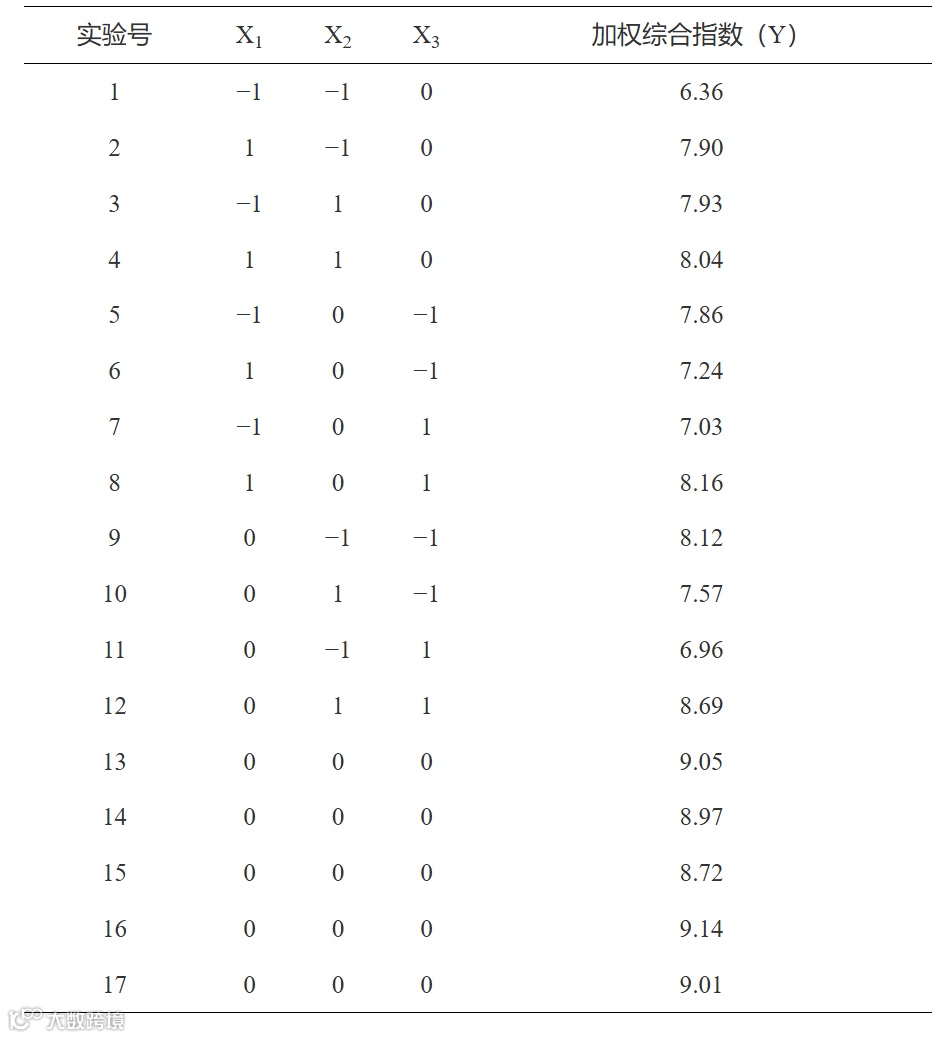 | 实验号 | $X_1$ | $X_2$ | $X_3$ | 加权综合指数（Y） |
|---|---|---|---|---|
| 1 | −1 | −1 | 0 | 6.36 |
| 2 | 1 | −1 | 0 | 7.90 |
| 3 | −1 | 1 | 0 | 7.93 |
| 4 | 1 | 1 | 0 | 8.04 |
| 5 | −1 | 0 | −1 | 7.86 |
| 6 | 1 | 0 | −1 | 7.24 |
| 7 | −1 | 0 | 1 | 7.03 |
| 8 | 1 | 0 | 1 | 8.16 |
| 9 | 0 | −1 | −1 | 8.12 |
| 10 | 0 | 1 | −1 | 7.57 |
| 11 | 0 | −1 | 1 | 6.96 |
| 12 | 0 | 1 | 1 | 8.69 |
| 13 | 0 | 0 | 0 | 9.05 |
| 14 | 0 | 0 | 0 | 8.97 |
| 15 | 0 | 0 | 0 | 8.72 |
| 16 | 0 | 0 | 0 | 9.14 |
| 17 | 0 | 0 | 0 | 9.01 |

大数跨境